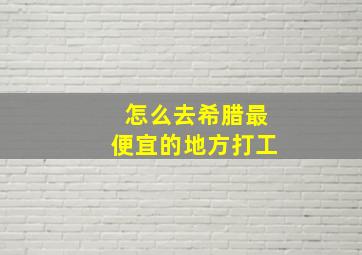 怎么去希腊最便宜的地方打工